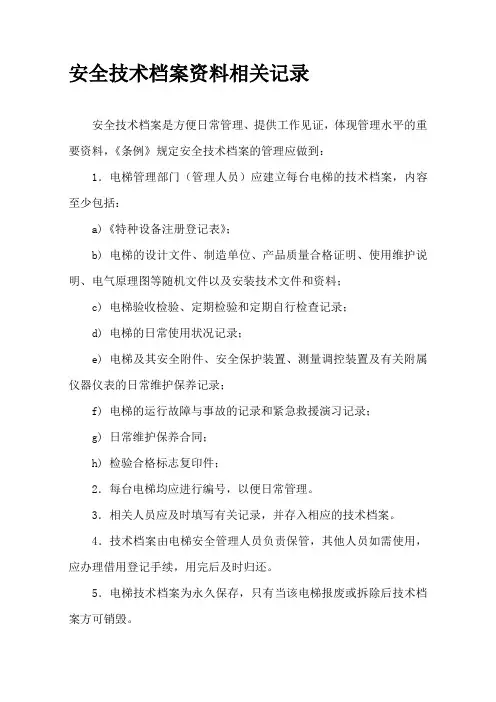 安全技术档案资料相关记录

安全技术档案是方便日常管理、提供工作见证，体现管理水平的重要资料，《条例》规定安全技术档案的管理应做到：

1．电梯管理部门（管理人员）应建立每台电梯的技术档案，内容至少包括：

a)《特种设备注册登记表》；

b) 电梯的设计文件、制造单位、产品质量合格证明、使用维护说明、电气原理图等随机文件以及安装技术文件和资料；

c) 电梯验收检验、定期检验和定期自行检查记录；

d) 电梯的日常使用状况记录；

e) 电梯及其安全附件、安全保护装置、测量调控装置及有关附属仪器仪表的日常维护保养记录；

f) 电梯的运行故障与事故的记录和紧急救援演习记录；

g) 日常维护保养合同；

h) 检验合格标志复印件；

2．每台电梯均应进行编号，以便日常管理。

3．相关人员应及时填写有关记录，并存入相应的技术档案。

4．技术档案由电梯安全管理人员负责保管，其他人员如需使用，应办理借用登记手续，用完后及时归还。

5．电梯技术档案为永久保存，只有当该电梯报废或拆除后技术档案方可销毁。